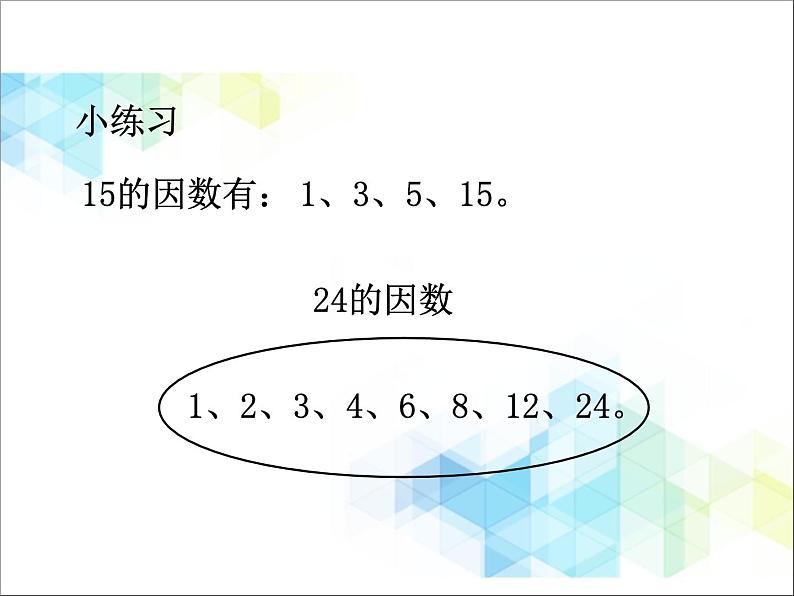 小练习

15的因数有：1、3、5、15。

24的因数

1、2、3、4、6、8、12、24。